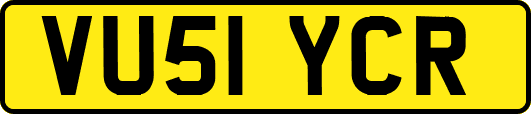 VU51 YCR